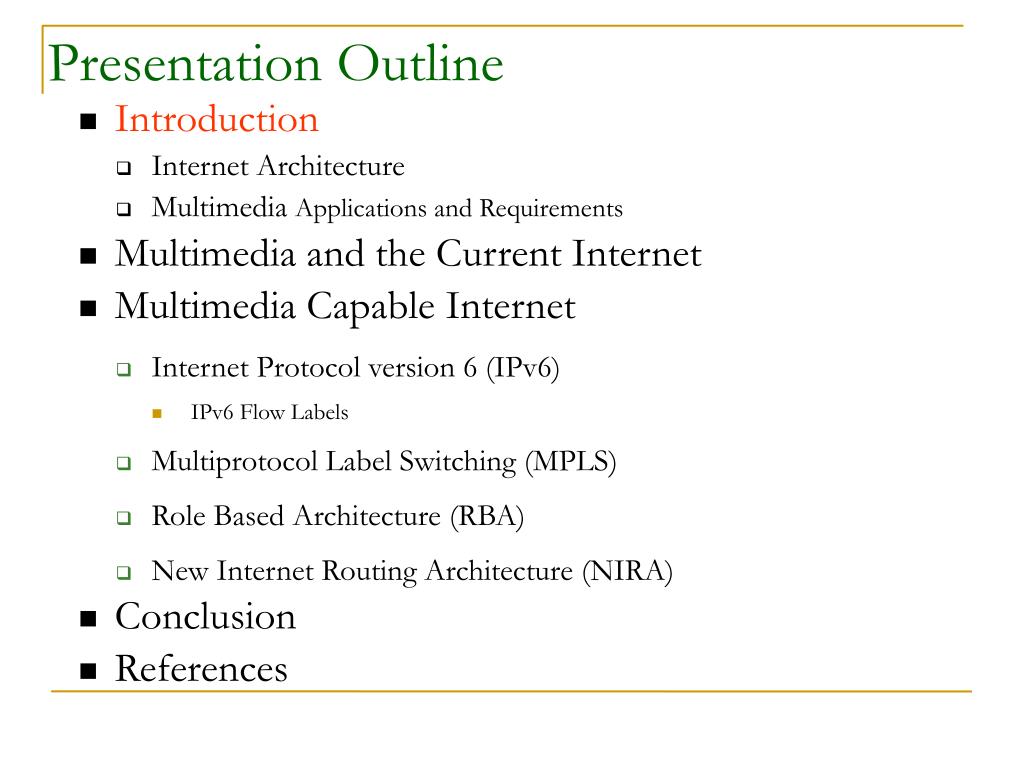 Presentation Outline

- Introduction
  - Internet Architecture
  - Multimedia Applications and Requirements
- Multimedia and the Current Internet
- Multimedia Capable Internet
  - Internet Protocol version 6 (IPv6)
    - IPv6 Flow Labels
  - Multiprotocol Label Switching (MPLS)
  - Role Based Architecture (RBA)
  - New Internet Routing Architecture (NIRA)
- Conclusion
- References